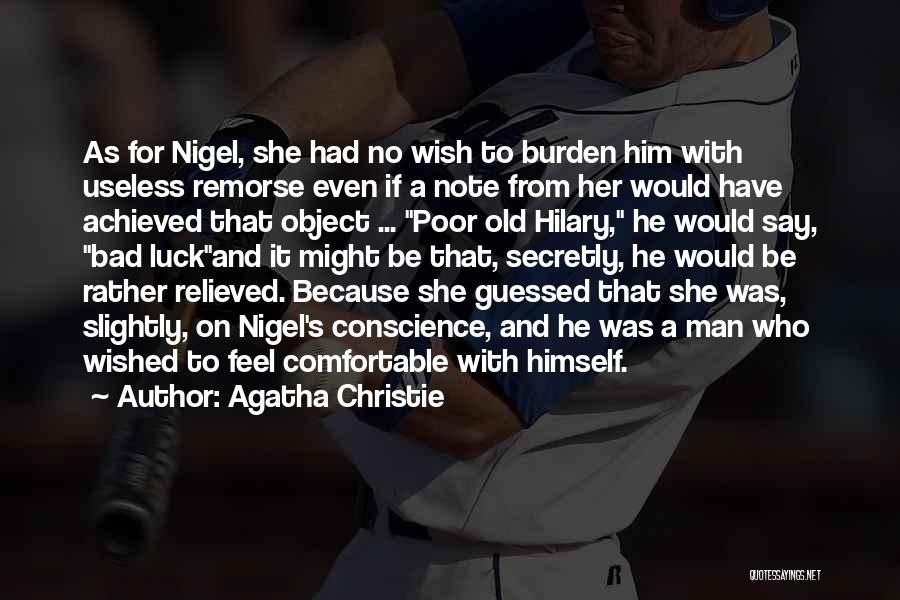 As for Nigel, she had no wish to burden him with useless remorse even if a note from her would have achieved that object ... "Poor old Hilary," he would say, "bad luck"and it might be that, secretly, he would be rather relieved. Because she guessed that she was, slightly, on Nigel's conscience, and he was a man who wished to feel comfortable with himself.

~ Author: Agatha Christie

QUOTESSAYINGS.NET